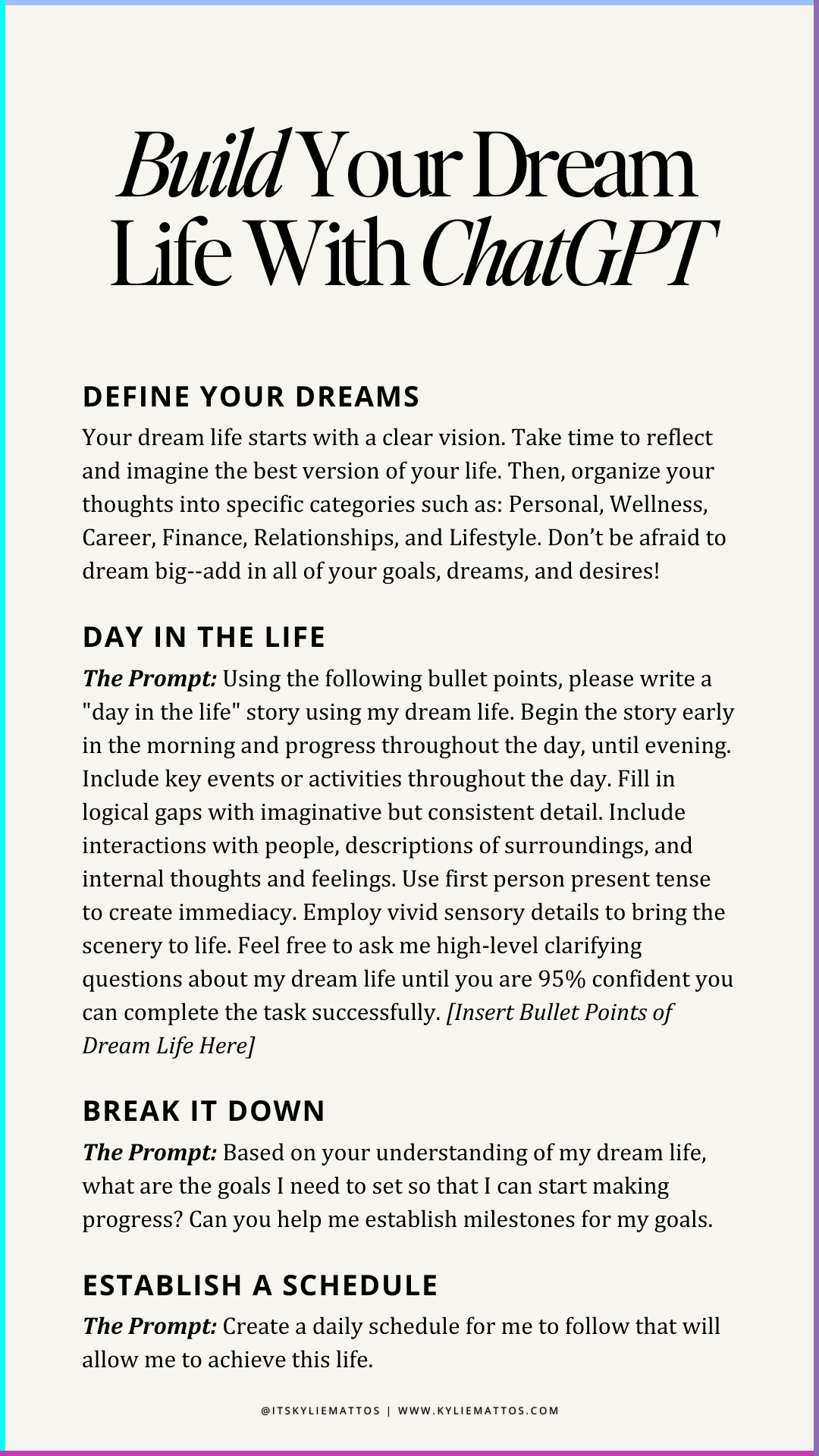 Build Your Dream Life With ChatGPT

DEFINE YOUR DREAMS
Your dream life starts with a clear vision. Take time to reflect and imagine the best version of your life. Then, organize your thoughts into specific categories such as: Personal, Wellness, Career, Finance, Relationships, and Lifestyle. Don't be afraid to dream big--add in all of your goals, dreams, and desires!

DAY IN THE LIFE
The Prompt: Using the following bullet points, please write a "day in the life" story using my dream life. Begin the story early in the morning and progress throughout the day, until evening. Include key events or activities throughout the day. Fill in logical gaps with imaginative but consistent detail. Include interactions with people, descriptions of surroundings, and internal thoughts and feelings. Use first person present tense to create immediacy. Employ vivid sensory details to bring the scenery to life. Feel free to ask me high-level clarifying questions about my dream life until you are 95% confident you can complete the task successfully. [Insert Bullet Points of Dream Life Here]

BREAK IT DOWN
The Prompt: Based on your understanding of my dream life, what are the goals I need to set so that I can start making progress? Can you help me establish milestones for my goals.

ESTABLISH A SCHEDULE
The Prompt: Create a daily schedule for me to follow that will allow me to achieve this life.

@ITSKYLIEMATTOS | WWW.KYLIEMATTOS.COM